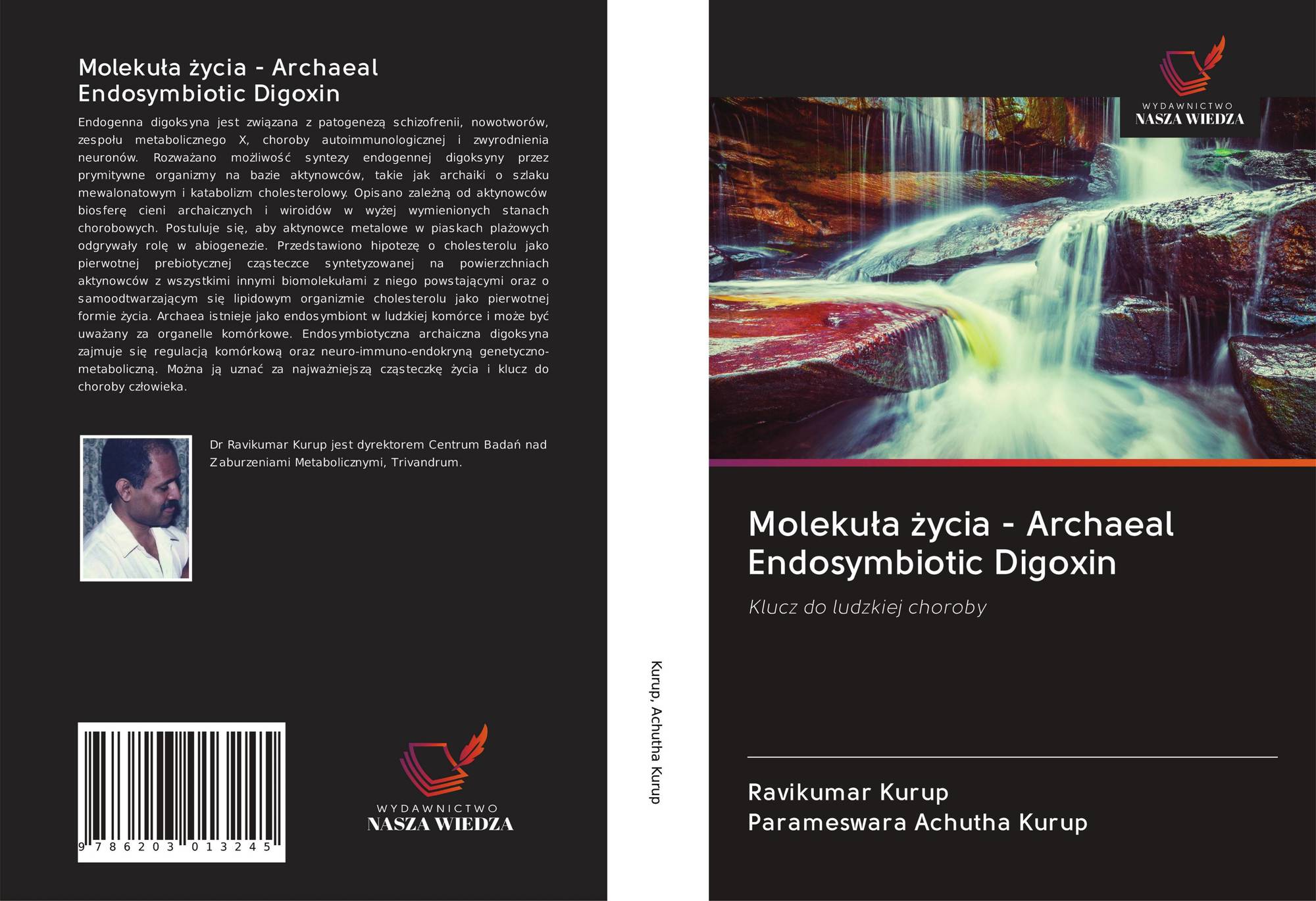 Molekuła życia - Archaeal Endosymbiotic Digoxin

Endogenna digoksyna jest związana z patogenezą schizofrenii, nowotworów, zespołu metabolicznego X, choroby autoimmunologicznej i zwyrodnienia neuronów. Rozważano możliwość syntezy endogennej digoksyny przez prymitywne organizmy na bazie aktynowców, takie jak archaiki o szlaku mewalonatowym i katabolizm cholesterolowy. Opisano zależną od aktynowców biosferę cieni archaicznych i wiroidów w wyżej wymienionych stanach chorobowych. Postuluje się, aby aktynowce metalowe w piaskach plażowych odgrywały rolę w abiogenezie. Przedstawiono hipotezę o cholesterolu jako pierwotnej prebiotycznej cząsteczce syntetyzowanej na powierzchniach aktynowców z wszystkimi innymi biomolekułami z niego powstającymi oraz o samoodtwarzającym się lipidowym organizmie cholesterolu jako pierwotnej formie życia. Archaea istnieje jako endosymbiont w ludzkiej komórce i może być uważany za organelle komórkowe. Endosymbiotyczna archaiczna digoksyna zajmuje się regulacją komórkową oraz neuro-immuno-endokryną genetyczno-metaboliczną. Można ją uznać za najważniejszą cząsteczkę życia i klucz do choroby człowieka.

Dr Ravikumar Kurup jest dyrektorem Centrum Badań nad Zaburzeniami Metabolicznymi, Trivandrum.

9 786203 013245

WYDAWNICTWO
NASZA WIEDZA

Kurup, Achutha Kurup

WYDAWNICTWO
NASZA WIEDZA

Molekuła życia - Archaeal Endosymbiotic Digoxin

Klucz do ludzkiej choroby

Ravikumar Kurup
Parameswara Achutha Kurup